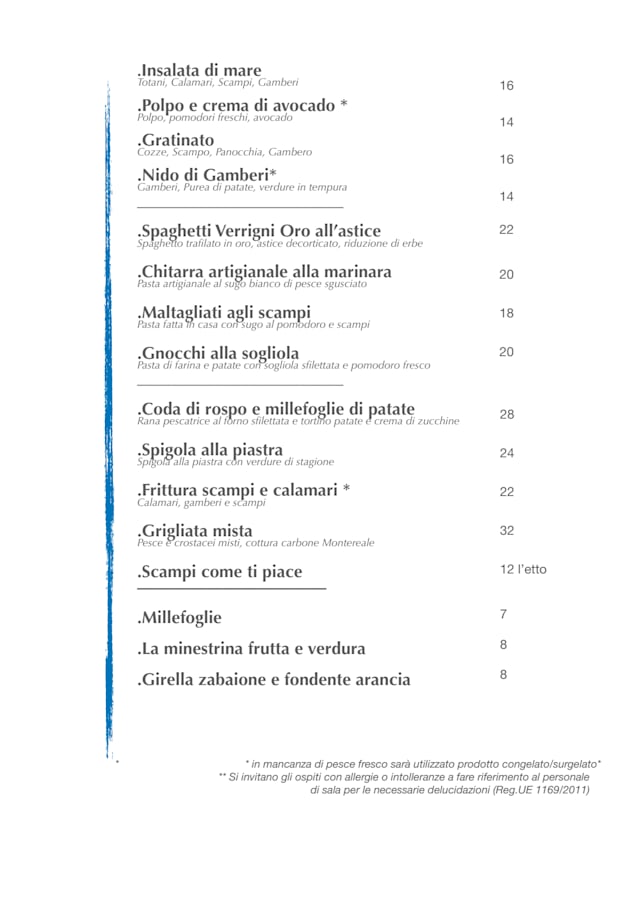 .Insalata di mare
Totani, Calamari, Scampi, Gamberi
16

.Polpo e crema di avocado *
Polpo, pomodori freschi, avocado
14

.Gratinato
Cozze, Scampo, Panocchia, Gambero
16

.Nido di Gamberi*
Gamberi, Purea di patate, verdure in tempura
14

.Spaghetti Verrigni Oro all'astice
Spaghetto trafilato in oro, astice decorticato, riduzione di erbe
22

.Chitarra artigianale alla marinara
Pasta artigianale al sugo bianco di pesce sgusciato
20

.Maltagliati agli scampi
Pasta fatta in casa con sugo al pomodoro e scampi
18

.Gnocchi alla sogliola
Pasta di farina e patate con sogliola sfilettata e pomodoro fresco
20

.Coda di rospo e millefoglie di patate
Rana pescatrice al forno sfilettata e tortino patate e crema di zucchine
28

.Spigola alla piastra
Spigola alla piastra con verdure di stagione
24

.Frittura scampi e calamari *
Calamari, gamberi e scampi
22

.Grigliata mista
Pesce e crostacei misti, cottura carbone Montereale
32

.Scampi come ti piace
12 l'etto

.Millefoglie
7

.La minestrina frutta e verdura
8

.Girella zabaione e fondente arancia
8

* in mancanza di pesce fresco sarà utilizzato prodotto congelato/surgelato*
** Si invitano gli ospiti con allergie o intolleranze a fare riferimento al personale di sala per le necessarie delucidazioni (Reg.UE 1169/2011)